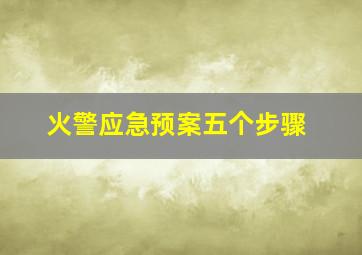 火警应急预案五个步骤